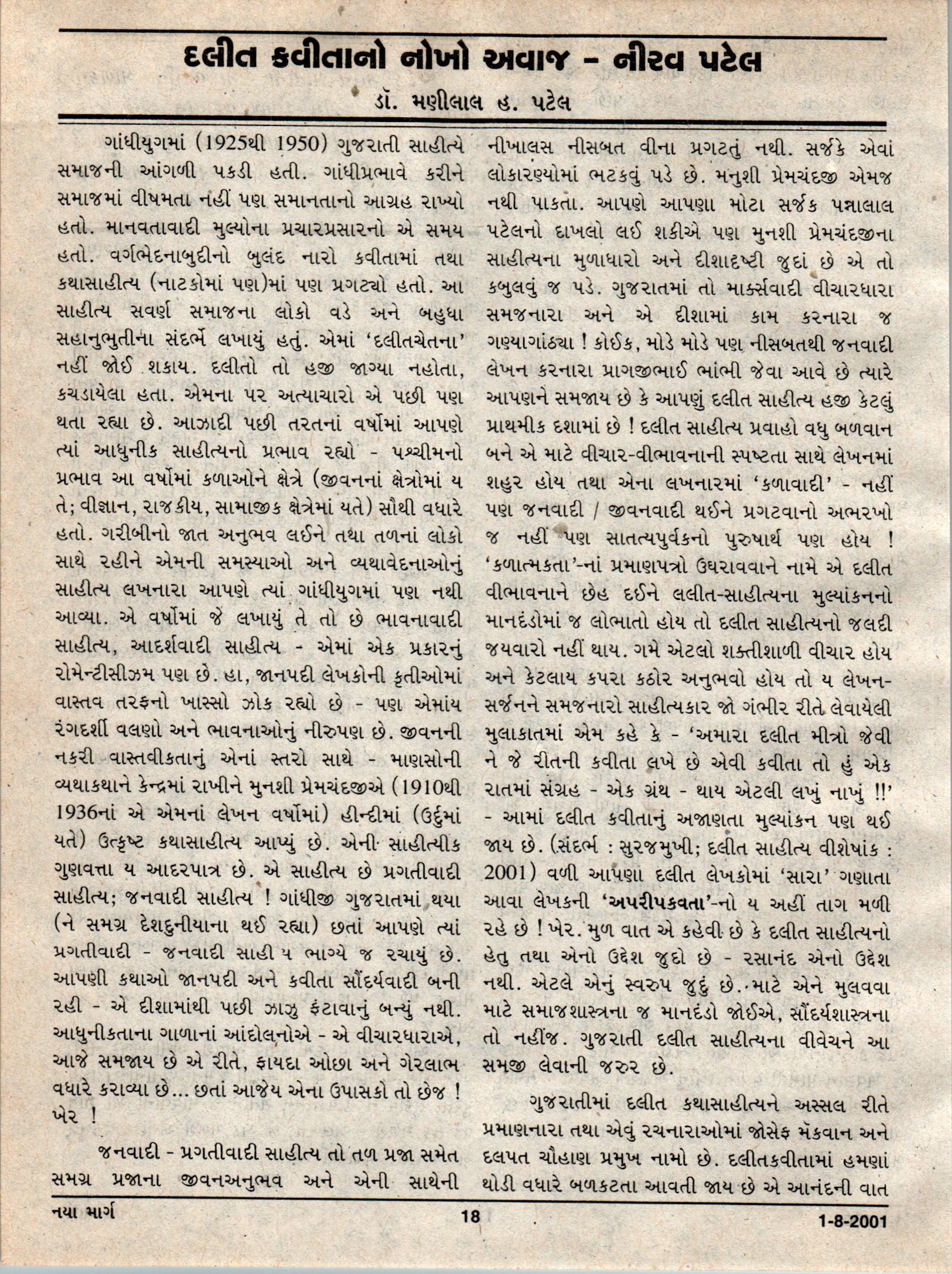 દલીત કવીતાનો નોખો અવાજ - નીરવ પટેલ

ડૉ. મણીલાલ હ. પટેલ

ગાંધીયુગમાં (1925થી 1950) ગુજરાતી સાહીત્યે સમાજની આંગળી પકડી હતી. ગાંધીપ્રભાવે કરીને સમાજમાં વીષમતા નહીં પણ સમાનતાનો આગ્રહ રાખ્યો હતો. માનવતાવાદી મુલ્યોના પ્રચારપ્રસારનો એ સમય હતો. વર્ગભેદનાબુદીનો બુલંદ નારો કવીતામાં તથા કથાસાહીત્ય (નાટકોમાં પણ)માં પણ પ્રગટ્યો હતો. આ સાહીત્ય સવર્ણ સમાજના લોકો વડે અને બહુધા સહાનુભુતીના સંદર્ભે લખાયું હતું. એમાં 'દલીતચેતના' નહીં જોઈ શકાય. દલીતો તો હજી જાગ્યા નહોતા, કચડાયેલા હતા. એમના પર અત્યાચારો એ પછી પણ થતા રહ્યા છે. આઝાદી પછી તરતનાં વર્ષોમાં આપણે ત્યાં આધુનીક સાહીત્યનો પ્રભાવ રહ્યો - પશ્ચીમનો પ્રભાવ આ વર્ષોમાં કળાઓને ક્ષેત્રે (જીવનનાં ક્ષેત્રોમાં ય તે; વીજ્ઞાન, રાજકીય, સામાજીક ક્ષેત્રેમાં યતે) સૌથી વધારે હતો. ગરીબીનો જાત અનુભવ લઈને તથા તળનાં લોકો સાથે રહીને એમની સમસ્યાઓ અને વ્યથાવેદનાઓનું સાહીત્ય લખનારા આપણે ત્યાં ગાંધીયુગમાં પણ નથી આવ્યા. એ વર્ષોમાં જે લખાયું તે તો છે ભાવનાવાદી સાહીત્ય, આદર્શવાદી સાહીત્ય - એમાં એક પ્રકારનું રોમેન્ટીસીઝમ પણ છે. હા, જાનપદી લેખકોની કૃતીઓમાં વાસ્તવ તરફનો ખાસ્સો ઝોક રહ્યો છે - પણ એમાંય રંગદર્શી વલણો અને ભાવનાઓનું નીરુપણ છે. જીવનની નકરી વાસ્તવીકતાનું એનાં સ્તરો સાથે - માણસોની વ્યથાકથાને કેન્દ્રમાં રાખીને મુનશી પ્રેમચંદજીએ (1910થી 1936નાં એ એમનાં લેખન વર્ષોમાં) હીન્દીમાં (ઉર્દુમાં યતે) ઉત્કૃષ્ટ કથાસાહીત્ય આપ્યું છે. એની સાહીત્યીક ગુણવત્તા ય આદરપાત્ર છે. એ સાહીત્ય છે પ્રગતીવાદી સાહીત્ય; જનવાદી સાહીત્ય ! ગાંધીજી ગુજરાતમાં થયા (ને સમગ્ર દેશદુનીયાના થઈ રહ્યા) છતાં આપણે ત્યાં પ્રગતીવાદી - જનવાદી સાહી ય ભાગ્યે જ રચાયું છે. આપણી કથાઓ જાનપદી અને કવીતા સૌંદર્યવાદી બની રહી - એ દીશામાંથી પછી ઝાઝુ ફંટાવાનું બન્યું નથી. આધુનીકતાના ગાળાનાં આંદોલનોએ - એ વીચારધારાએ, આજે સમજાય છે એ રીતે, ફાયદા ઓછા અને ગેરલાભ વધારે કરાવ્યા છે... છતાં આજેય એના ઉપાસકો તો છેજ ! ખેર !

જનવાદી - પ્રગતીવાદી સાહીત્ય તો તળ પ્રજા સમેત સમગ્ર પ્રજાના જીવનઅનુભવ અને એની સાથેની નીખાલસ નીસબત વીના પ્રગટતું નથી. સર્જકે એવાં લોકારણ્યોમાં ભટકવું પડે છે. મનુશી પ્રેમચંદજી એમજ નથી પાકતા. આપણે આપણા મોટા સર્જક પન્નાલાલ પટેલનો દાખલો લઈ શકીએ પણ મુનશી પ્રેમચંદજીના સાહીત્યના મુળાધારો અને દીશાદષ્ટી જુદાં છે એ તો કબુલવું જ પડે. ગુજરાતમાં તો માર્ક્સવાદી વીચારધારા સમજનારા અને એ દીશામાં કામ કરનારા જ ગણ્યાગાંઠ્યા ! કોઈક, મોડે મોડે પણ નીસબતથી જનવાદી લેખન કરનારા પ્રાગજીભાઈ ભાંભી જેવા આવે છે ત્યારે આપણને સમજાય છે કે આપણું દલીત સાહીત્ય હજી કેટલું પ્રાથમીક દશામાં છે ! દલીત સાહીત્ય પ્રવાહો વધુ બળવાન બને એ માટે વીચાર-વીભાવનાની સ્પષ્ટતા સાથે લેખનમાં શહુર હોય તથા એના લખનારમાં 'કળાવાદી' - નહીં પણ જનવાદી / જીવનવાદી થઈને પ્રગટવાનો અભરખો જ નહીં પણ સાતત્યપુર્વકનો પુરુષાર્થ પણ હોય ! 'કળાત્મકતા'-નાં પ્રમાણપત્રો ઉઘરાવવાને નામે એ દલીત વીભાવનાને છેહ દઈને લલીત-સાહીત્યના મુલ્યાંકનનો માનદંડોમાં જ લોભાતો હોય તો દલીત સાહીત્યનો જલદી જયવારો નહીં થાય. ગમે એટલો શક્તીશાળી વીચાર હોય અને કેટલાય કપરા કઠોર અનુભવો હોય તો ય લેખન-સર્જનને સમજનારો સાહીત્યકાર જો ગંભીર રીતે લેવાયેલી મુલાકાતમાં એમ કહે કે - 'અમારા દલીત મીત્રો જેવી ને જે રીતની કવીતા લખે છે એવી કવીતા તો હું એક રાતમાં સંગ્રહ - એક ગ્રંથ - થાય એટલી લખું નાખું !!' - આમાં દલીત કવીતાનું અજાણતા મુલ્યાંકન પણ થઈ જાય છે. (સંદર્ભ : સુરજમુખી; દલીત સાહીત્ય વીશેષાંક : 2001) વળી આપણા દલીત લેખકોમાં 'સારા' ગણાતા આવા લેખકની 'અપરીપકવતા'-નો ય અહીં તાગ મળી રહે છે ! ખેર. મુળ વાત એ કહેવી છે કે દલીત સાહીત્યનો હેતુ તથા એનો ઉદ્દેશ જુદો છે - રસાનંદ એનો ઉદ્દેશ નથી. એટલે એનું સ્વરુપ જુદું છે. માટે એને મુલવવા માટે સમાજશાસ્ત્રના જ માનદંડો જોઈએ, સૌંદર્યશાસ્ત્રના તો નહીંજ. ગુજરાતી દલીત સાહીત્યના વીવેચને આ સમજી લેવાની જરુર છે.

ગુજરાતીમાં દલીત કથાસાહીત્યને અસ્સલ રીતે પ્રમાણનારા તથા એવું રચનારાઓમાં જોસેફ મૅકવાન અને દલપત ચૌહાણ પ્રમુખ નામો છે. દલીતકવીતામાં હમણાં થોડી વધારે બળકટતા આવતી જાય છે એ આનંદની વાત

નયા માર્ગ 18 1-8-2001